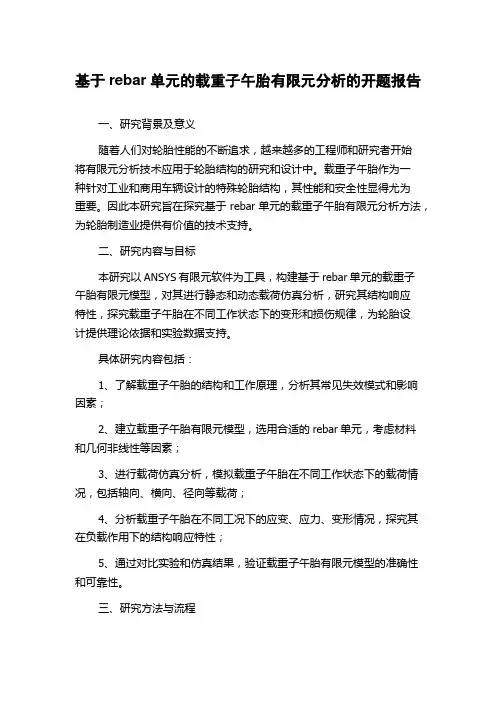 基于 rebar 单元的载重子午胎有限元分析的开题报告

一、研究背景及意义

随着人们对轮胎性能的不断追求，越来越多的工程师和研究者开始将有限元分析技术应用于轮胎结构的研究和设计中。载重子午胎作为一种针对工业和商用车辆设计的特殊轮胎结构，其性能和安全性显得尤为重要。因此本研究旨在探究基于 rebar 单元的载重子午胎有限元分析方法，为轮胎制造业提供有价值的技术支持。

二、研究内容与目标

本研究以 ANSYS 有限元软件为工具，构建基于 rebar 单元的载重子午胎有限元模型，对其进行静态和动态载荷仿真分析，研究其结构响应特性，探究载重子午胎在不同工作状态下的变形和损伤规律，为轮胎设计提供理论依据和实验数据支持。

具体研究内容包括：

1、了解载重子午胎的结构和工作原理，分析其常见失效模式和影响因素；

2、建立载重子午胎有限元模型，选用合适的 rebar 单元，考虑材料和几何非线性等因素；

3、进行载荷仿真分析，模拟载重子午胎在不同工作状态下的载荷情况，包括轴向、横向、径向等载荷；

4、分析载重子午胎在不同工况下的应变、应力、变形情况，探究其在负载作用下的结构响应特性；

5、通过对比实验和仿真结果，验证载重子午胎有限元模型的准确性和可靠性。

三、研究方法与流程